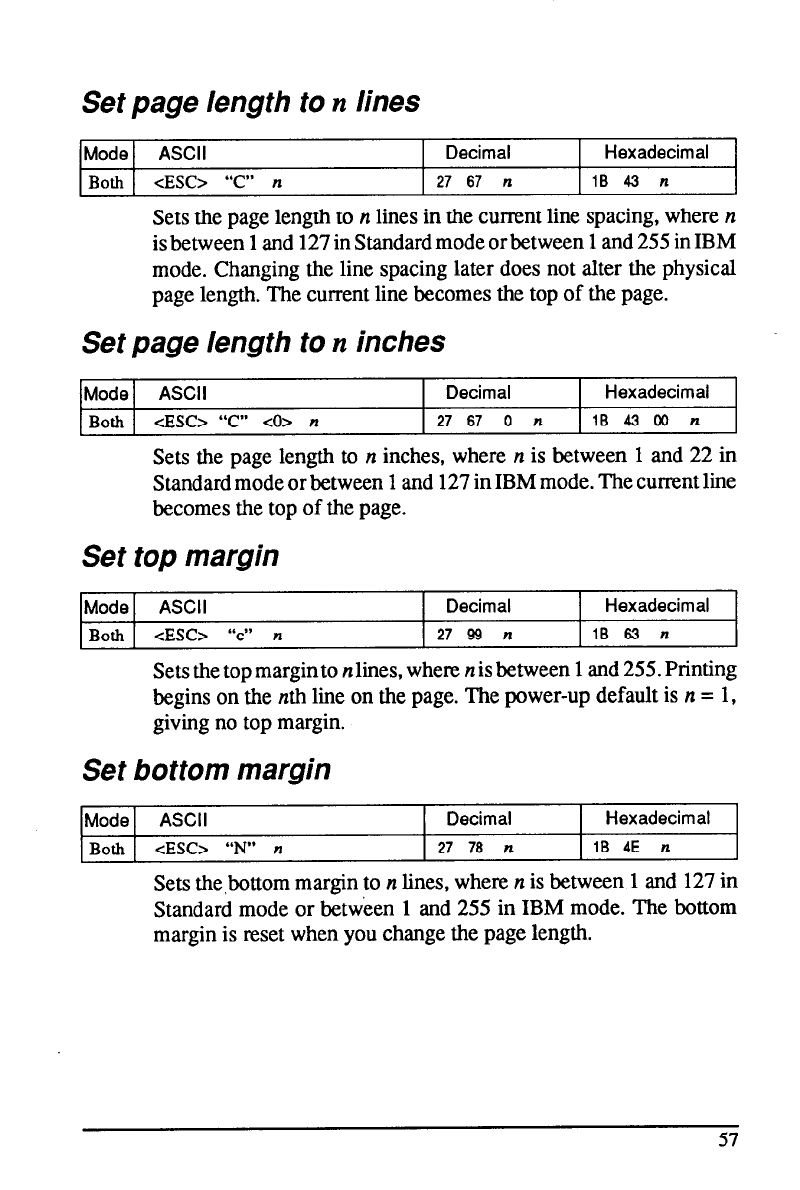 Set page length to n lines

| Mode | ASCII | Decimal | Hexadecimal |
|---|---|---|---|
| Both | <ESC> "C" n | 27 67 n | 1B 43 n |

Sets the page length to n lines in the current line spacing, where n is between 1 and 127 in Standard mode or between 1 and 255 in IBM mode. Changing the line spacing later does not alter the physical page length. The current line becomes the top of the page.

Set page length to n inches

| Mode | ASCII | Decimal | Hexadecimal |
|---|---|---|---|
| Both | <ESC> "C" <0> n | 27 67 0 n | 1B 43 00 n |

Sets the page length to n inches, where n is between 1 and 22 in Standard mode or between 1 and 127 in IBM mode. The current line becomes the top of the page.

Set top margin

| Mode | ASCII | Decimal | Hexadecimal |
|---|---|---|---|
| Both | <ESC> "c" n | 27 99 n | 1B 63 n |

Sets the top margin to n lines, where n is between 1 and 255. Printing begins on the nth line on the page. The power-up default is n = 1, giving no top margin.

Set bottom margin

| Mode | ASCII | Decimal | Hexadecimal |
|---|---|---|---|
| Both | <ESC> "N" n | 27 78 n | 1B 4E n |

Sets the bottom margin to n lines, where n is between 1 and 127 in Standard mode or between 1 and 255 in IBM mode. The bottom margin is reset when you change the page length.

57